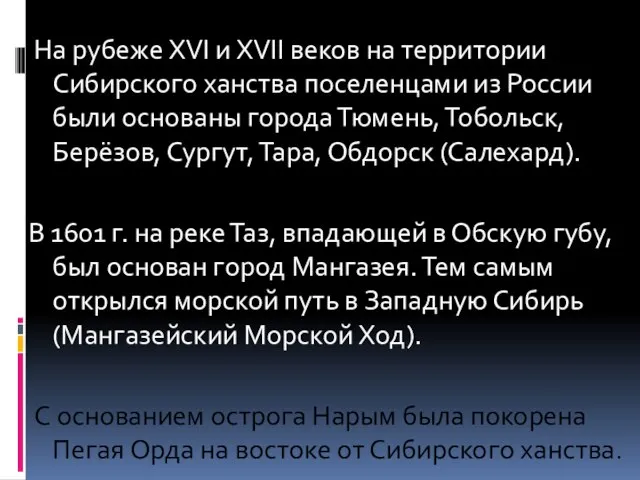 На рубеже XVI и XVII веков на территории Сибирского ханства поселенцами из России были основаны города Тюмень, Тобольск, Берёзов, Сургут, Тара, Обдорск (Салехард).

В 1601 г. на реке Таз, впадающей в Обскую губу, был основан город Мангазея. Тем самым открылся морской путь в Западную Сибирь (Мангазейский Морской Ход).

С основанием острога Нарым была покорена Пегая Орда на востоке от Сибирского ханства.